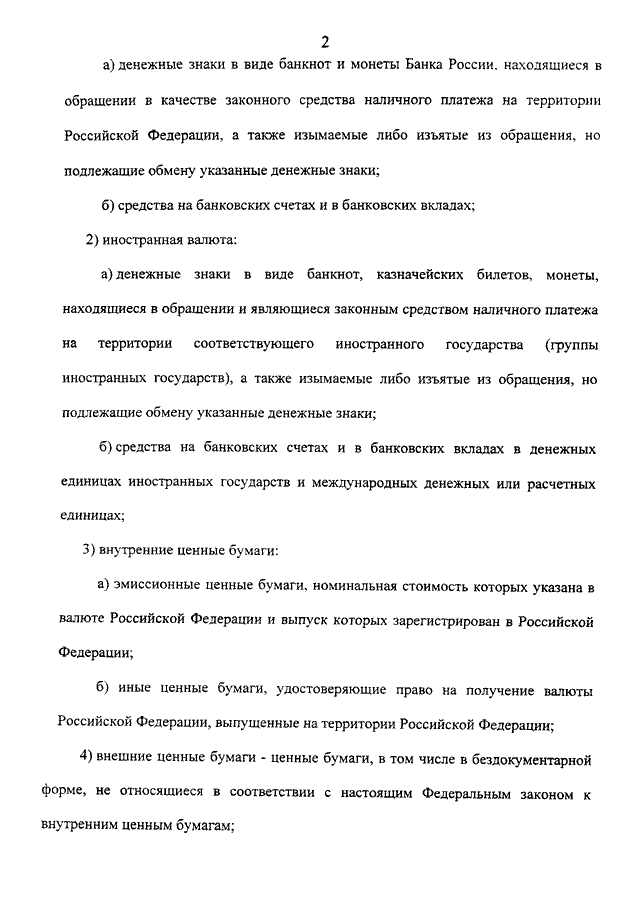 2

а) денежные знаки в виде банкнот и монеты Банка России, находящиеся в обращении в качестве законного средства наличного платежа на территории Российской Федерации, а также изымаемые либо изъятые из обращения, но подлежащие обмену указанные денежные знаки;

б) средства на банковских счетах и в банковских вкладах;

2) иностранная валюта:

а) денежные знаки в виде банкнот, казначейских билетов, монеты, находящиеся в обращении и являющиеся законным средством наличного платежа на территории соответствующего иностранного государства (группы иностранных государств), а также изымаемые либо изъятые из обращения, но подлежащие обмену указанные денежные знаки;

б) средства на банковских счетах и в банковских вкладах в денежных единицах иностранных государств и международных денежных или расчетных единицах;

3) внутренние ценные бумаги:

а) эмиссионные ценные бумаги, номинальная стоимость которых указана в валюте Российской Федерации и выпуск которых зарегистрирован в Российской Федерации;

б) иные ценные бумаги, удостоверяющие право на получение валюты Российской Федерации, выпущенные на территории Российской Федерации;

4) внешние ценные бумаги - ценные бумаги, в том числе в бездокументарной форме, не относящиеся в соответствии с настоящим Федеральным законом к внутренним ценным бумагам;